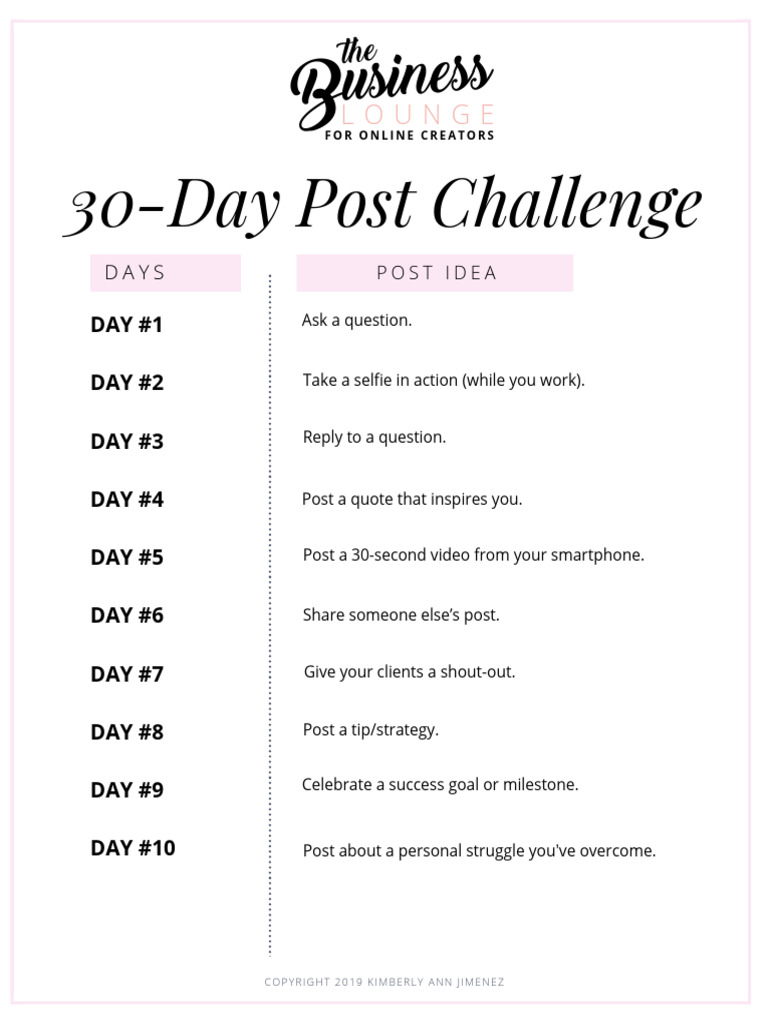 the Business LOUNGE
FOR ONLINE CREATORS

30-Day Post Challenge

| DAYS | POST IDEA |
|---|---|
| DAY #1 | Ask a question. |
| DAY #2 | Take a selfie in action (while you work). |
| DAY #3 | Reply to a question. |
| DAY #4 | Post a quote that inspires you. |
| DAY #5 | Post a 30-second video from your smartphone. |
| DAY #6 | Share someone else's post. |
| DAY #7 | Give your clients a shout-out. |
| DAY #8 | Post a tip/strategy. |
| DAY #9 | Celebrate a success goal or milestone. |
| DAY #10 | Post about a personal struggle you've overcome. |

COPYRIGHT 2019 KIMBERLY ANN JIMENEZ